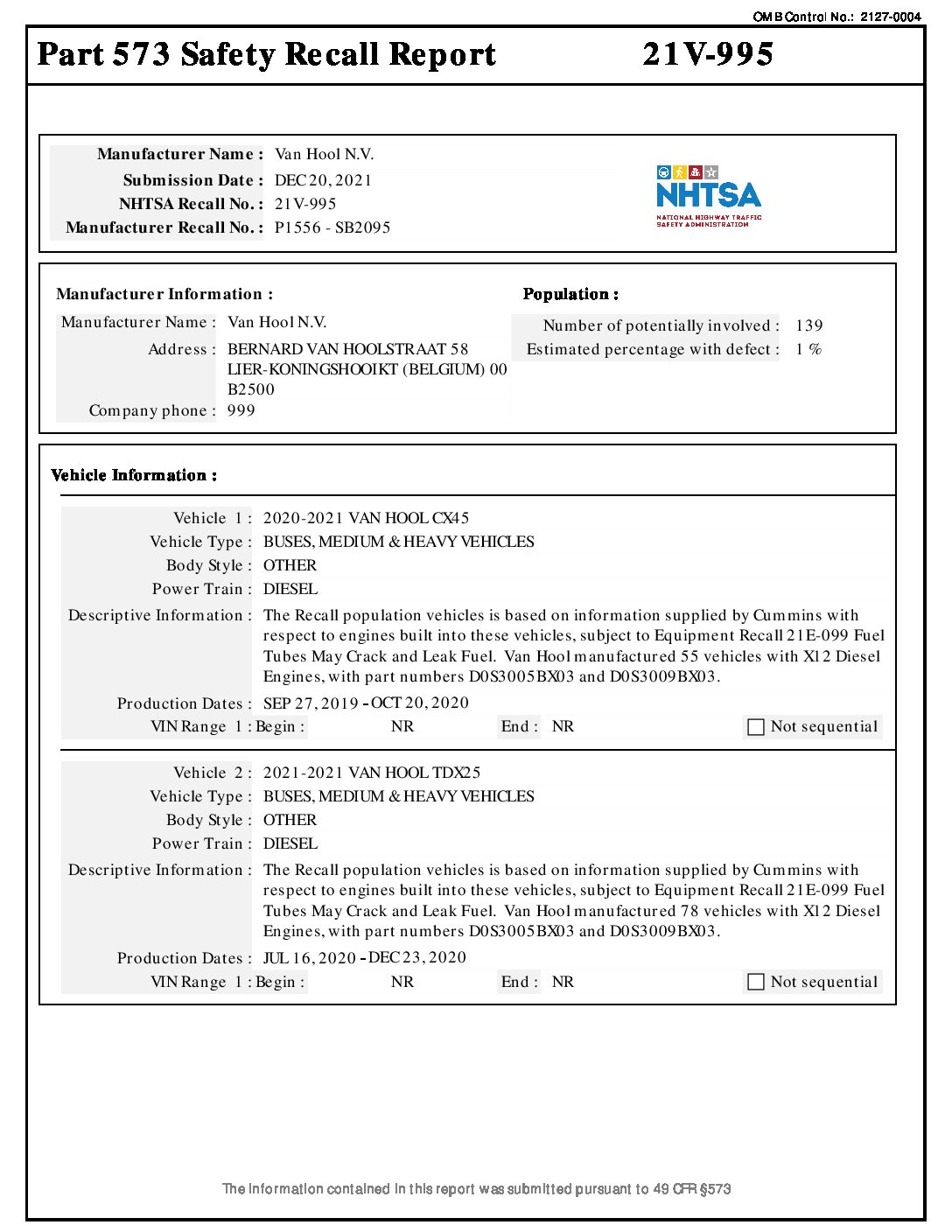 OMB Control No.: 2127-0004

Part 573 Safety Recall Report 21V-995

Manufacturer Name : Van Hool N.V.
Submission Date : DEC 20, 2021
NHTSA Recall No. : 21V-995
Manufacturer Recall No. : P1556 - SB2095

NHTSA
NATIONAL HIGHWAY TRAFFIC SAFETY ADMINISTRATION

Manufacturer Information :

Manufacturer Name : Van Hool N.V.
Address : BERNARD VAN HOOLSTRAAT 58 LIER-KONINGSHOOIKT (BELGIUM) 00 B2500
Company phone : 999

Population :

Number of potentially involved : 139
Estimated percentage with defect : 1 %

Vehicle Information :

Vehicle 1 : 2020-2021 VAN HOOL CX45
Vehicle Type : BUSES, MEDIUM & HEAVY VEHICLES
Body Style : OTHER
Power Train : DIESEL
Descriptive Information : The Recall population vehicles is based on information supplied by Cummins with respect to engines built into these vehicles, subject to Equipment Recall 21E-099 Fuel Tubes May Crack and Leak Fuel. Van Hool manufactured 55 vehicles with X12 Diesel Engines, with part numbers D0S3005BX03 and D0S3009BX03.
Production Dates : SEP 27, 2019 - OCT 20, 2020
VIN Range 1 : Begin : NR End : NR Not sequential

Vehicle 2 : 2021-2021 VAN HOOL TDX25
Vehicle Type : BUSES, MEDIUM & HEAVY VEHICLES
Body Style : OTHER
Power Train : DIESEL
Descriptive Information : The Recall population vehicles is based on information supplied by Cummins with respect to engines built into these vehicles, subject to Equipment Recall 21E-099 Fuel Tubes May Crack and Leak Fuel. Van Hool manufactured 78 vehicles with X12 Diesel Engines, with part numbers D0S3005BX03 and D0S3009BX03.
Production Dates : JUL 16, 2020 - DEC 23, 2020
VIN Range 1 : Begin : NR End : NR Not sequential

The information contained in this report was submitted pursuant to 49 CFR §573